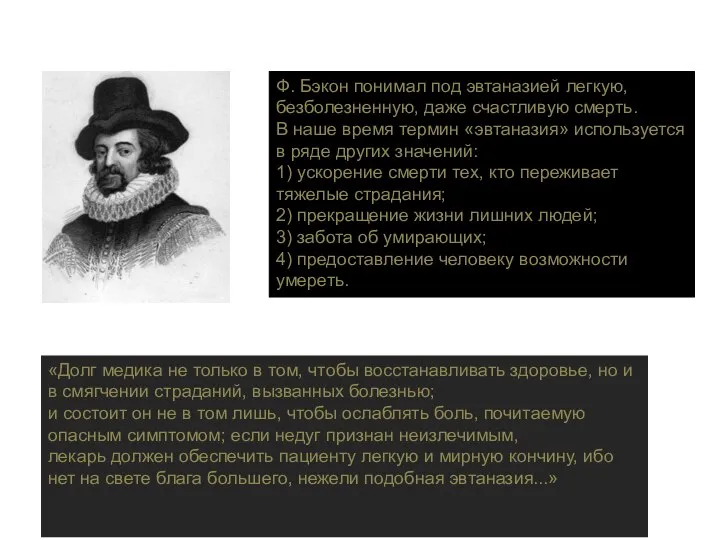 Ф. Бэкон понимал под эвтаназией легкую, безболезненную, даже счастливую смерть.
В наше время термин «эвтаназия» используется в ряде других значений:
1) ускорение смерти тех, кто переживает тяжелые страдания;
2) прекращение жизни лишних людей;
3) забота об умирающих;
4) предоставление человеку возможности умереть.

«Долг медика не только в том, чтобы восстанавливать здоровье, но и в смягчении страданий, вызванных болезнью;
и состоит он не в том лишь, чтобы ослаблять боль, почитаемую опасным симптомом; если недуг признан неизлечимым,
лекарь должен обеспечить пациенту легкую и мирную кончину, ибо нет на свете блага большего, нежели подобная эвтаназия...»